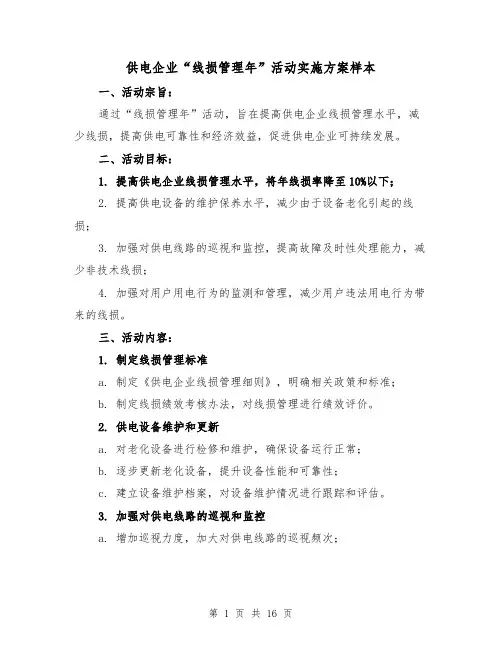 供电企业“线损管理年”活动实施方案样本

一、活动宗旨：

通过“线损管理年”活动，旨在提高供电企业线损管理水平，减少线损，提高供电可靠性和经济效益，促进供电企业可持续发展。

二、活动目标：

1. 提高供电企业线损管理水平，将年线损率降至10%以下；

2. 提高供电设备的维护保养水平，减少由于设备老化引起的线损；

3. 加强对供电线路的巡视和监控，提高故障及时性处理能力，减少非技术线损；

4. 加强对用户用电行为的监测和管理，减少用户违法用电行为带来的线损。

三、活动内容：

1. 制定线损管理标准

a. 制定《供电企业线损管理细则》，明确相关政策和标准；

b. 制定线损绩效考核办法，对线损管理进行绩效评价。

2. 供电设备维护和更新

a. 对老化设备进行检修和维护，确保设备运行正常；

b. 逐步更新老化设备，提升设备性能和可靠性；

c. 建立设备维护档案，对设备维护情况进行跟踪和评估。

3. 加强对供电线路的巡视和监控

a. 增加巡视力度，加大对供电线路的巡视频次；

第 1 页 共 16 页